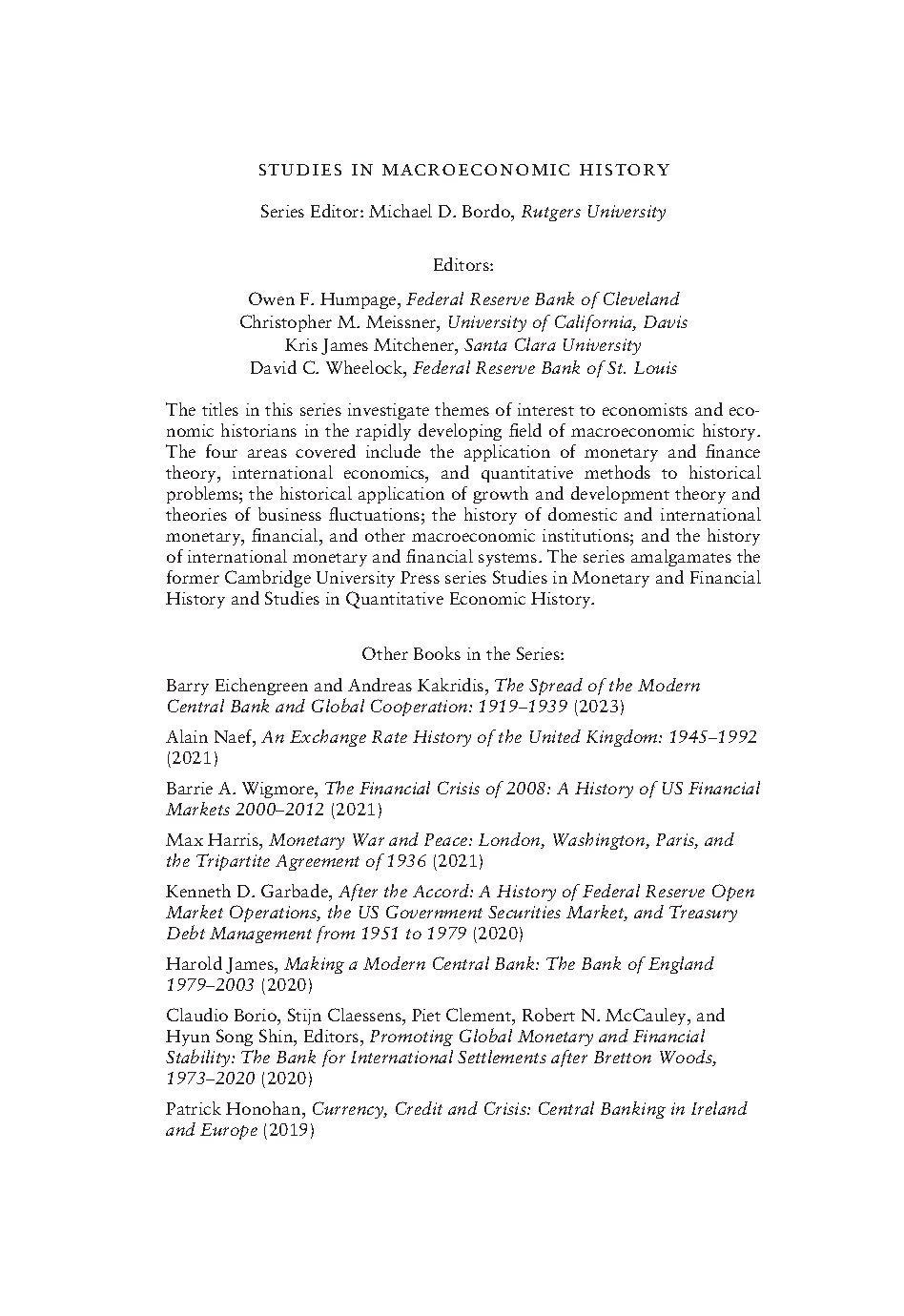 STUDIES IN MACROECONOMIC HISTORY

Series Editor: Michael D. Bordo, Rutgers University

Editors:

Owen F. Humpage, Federal Reserve Bank of Cleveland
Christopher M. Meissner, University of California, Davis
Kris James Mitchener, Santa Clara University
David C. Wheelock, Federal Reserve Bank of St. Louis

The titles in this series investigate themes of interest to economists and economic historians in the rapidly developing field of macroeconomic history. The four areas covered include the application of monetary and finance theory, international economics, and quantitative methods to historical problems; the historical application of growth and development theory and theories of business fluctuations; the history of domestic and international monetary, financial, and other macroeconomic institutions; and the history of international monetary and financial systems. The series amalgamates the former Cambridge University Press series Studies in Monetary and Financial History and Studies in Quantitative Economic History.

Other Books in the Series:

Barry Eichengreen and Andreas Kakridis, The Spread of the Modern Central Bank and Global Cooperation: 1919–1939 (2023)

Alain Naef, An Exchange Rate History of the United Kingdom: 1945–1992 (2021)

Barrie A. Wigmore, The Financial Crisis of 2008: A History of US Financial Markets 2000–2012 (2021)

Max Harris, Monetary War and Peace: London, Washington, Paris, and the Tripartite Agreement of 1936 (2021)

Kenneth D. Garbade, After the Accord: A History of Federal Reserve Open Market Operations, the US Government Securities Market, and Treasury Debt Management from 1951 to 1979 (2020)

Harold James, Making a Modern Central Bank: The Bank of England 1979–2003 (2020)

Claudio Borio, Stijn Claessens, Piet Clement, Robert N. McCauley, and Hyun Song Shin, Editors, Promoting Global Monetary and Financial Stability: The Bank for International Settlements after Bretton Woods, 1973–2020 (2020)

Patrick Honohan, Currency, Credit and Crisis: Central Banking in Ireland and Europe (2019)